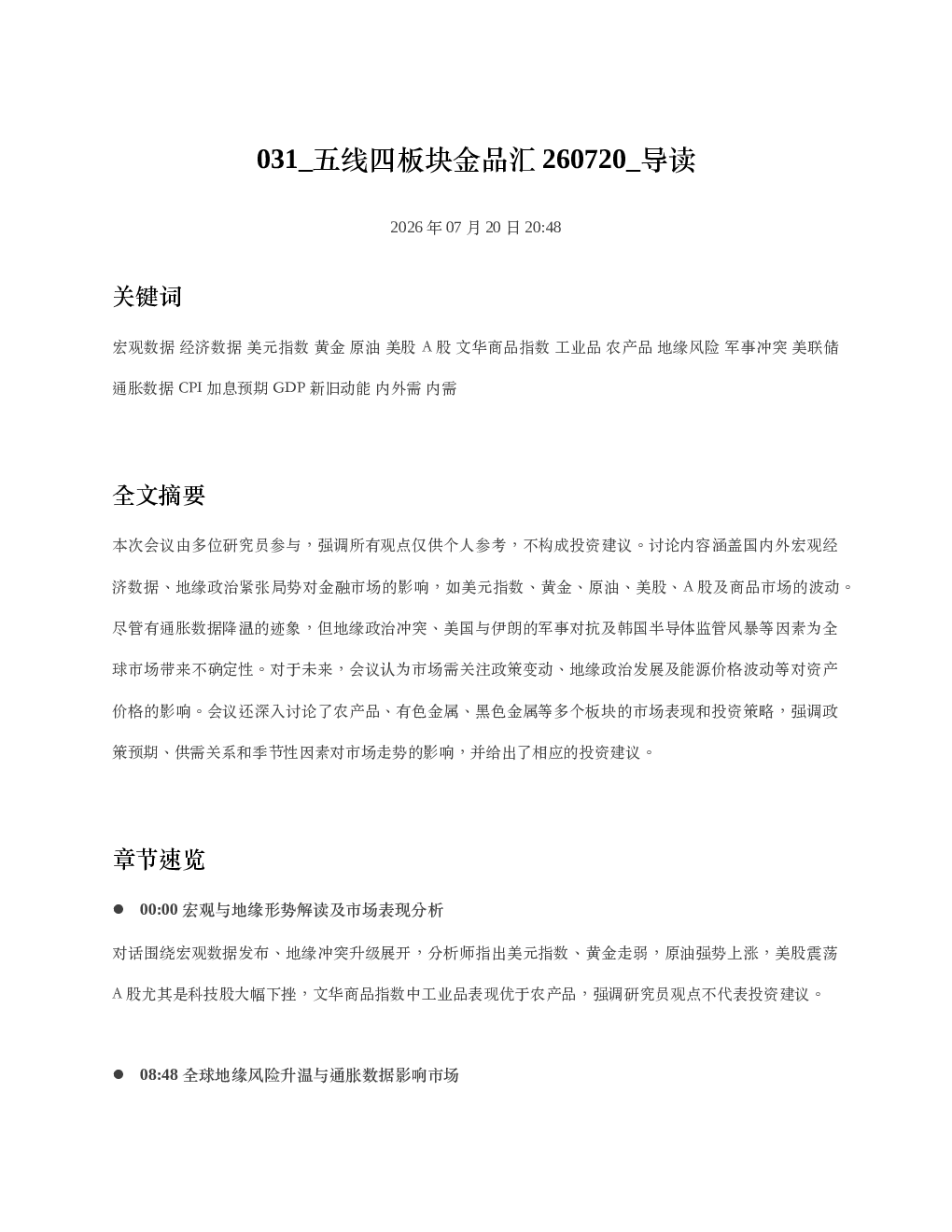 031_五线四板块金品汇260720_导读

2026年07月20日20:48

关键词

宏观数据 经济数据 美元指数 黄金 原油 美股 A股 文华商品指数 工业品 农产品 地缘风险 军事冲突 美联储 通胀数据 CPI 加息预期 GDP 新旧动能 内外需 内需

全文摘要

本次会议由多位研究员参与，强调所有观点仅供个人参考，不构成投资建议。讨论内容涵盖国内外宏观经济数据、地缘政治紧张局势对金融市场的影响，如美元指数、黄金、原油、美股、A股及商品市场的波动。尽管有通胀数据降温的迹象，但地缘政治冲突、美国与伊朗的军事对抗及韩国半导体监管风暴等因素为全球市场带来不确定性。对于未来，会议认为市场需关注政策变动、地缘政治发展及能源价格波动等对资产价格的影响。会议还深入讨论了农产品、有色金属、黑色金属等多个板块的市场表现和投资策略，强调政策预期、供需关系和季节性因素对市场走势的影响，并给出了相应的投资建议。

章节速览

• 00:00 宏观与地缘形势解读及市场表现分析

对话围绕宏观数据发布、地缘冲突升级展开，分析师指出美元指数、黄金走弱，原油强势上涨，美股震荡A股尤其是科技股大幅下挫，文华商品指数中工业品表现优于农产品，强调研究员观点不代表投资建议。

• 08:48 全球地缘风险升温与通胀数据影响市场